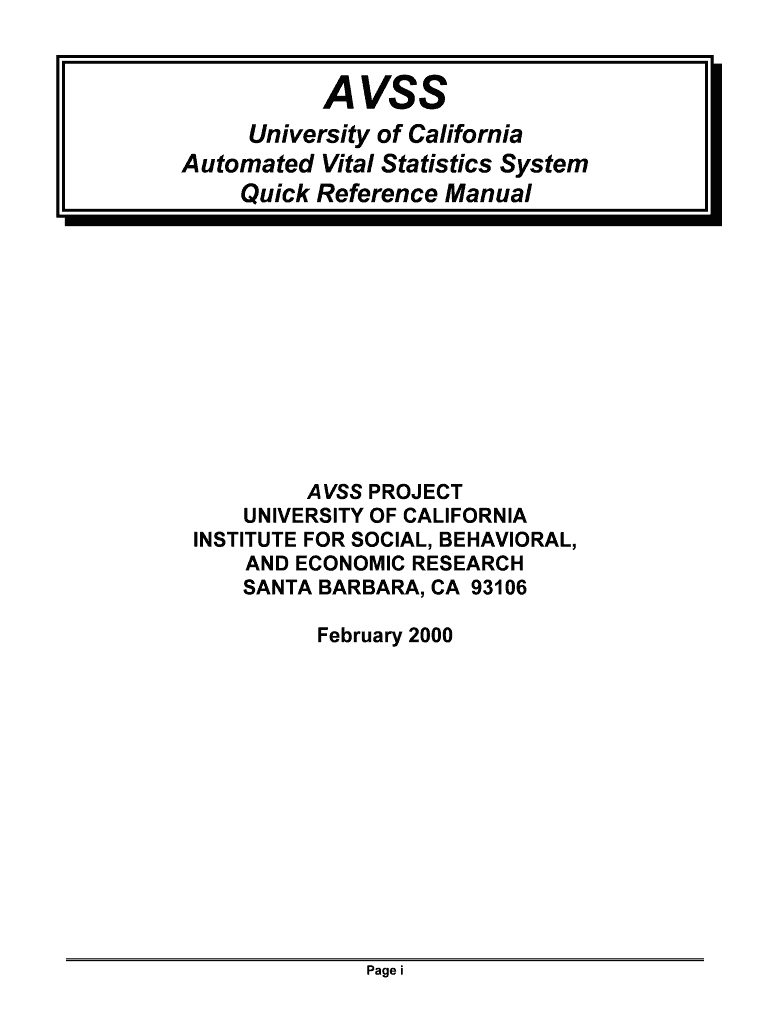 AVSS
University of California
Automated Vital Statistics System
Quick Reference Manual

AVSS PROJECT
UNIVERSITY OF CALIFORNIA
INSTITUTE FOR SOCIAL, BEHAVIORAL,
AND ECONOMIC RESEARCH
SANTA BARBARA, CA 93106

February 2000

Page i